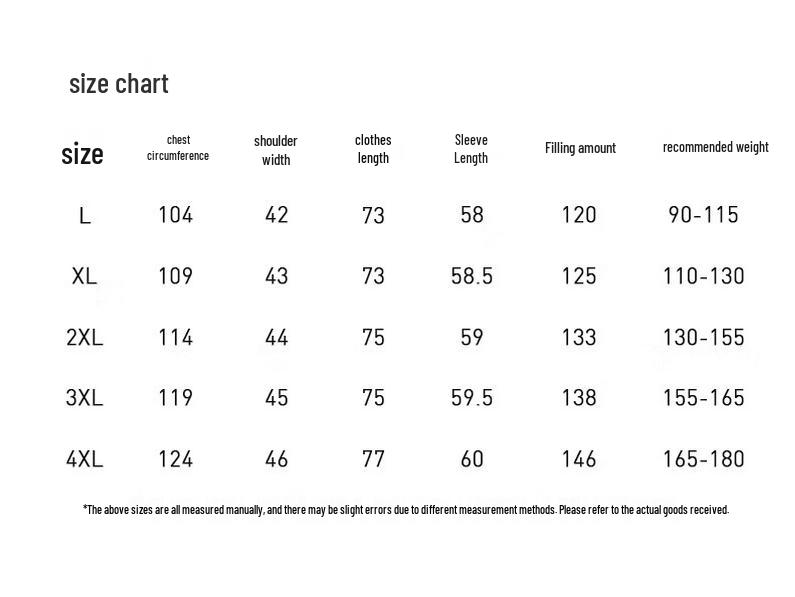 size chart

| size | chest circumference | shoulder width | clothes length | Sleeve Length | Filling amount | recommended weight |
|---|---|---|---|---|---|---|
| L | 104 | 42 | 73 | 58 | 120 | 90-115 |
| XL | 109 | 43 | 73 | 58.5 | 125 | 110-130 |
| 2XL | 114 | 44 | 75 | 59 | 133 | 130-155 |
| 3XL | 119 | 45 | 75 | 59.5 | 138 | 155-165 |
| 4XL | 124 | 46 | 77 | 60 | 146 | 165-180 |

*The above sizes are all measured manually, and there may be slight errors due to different measurement methods. Please refer to the actual goods received.